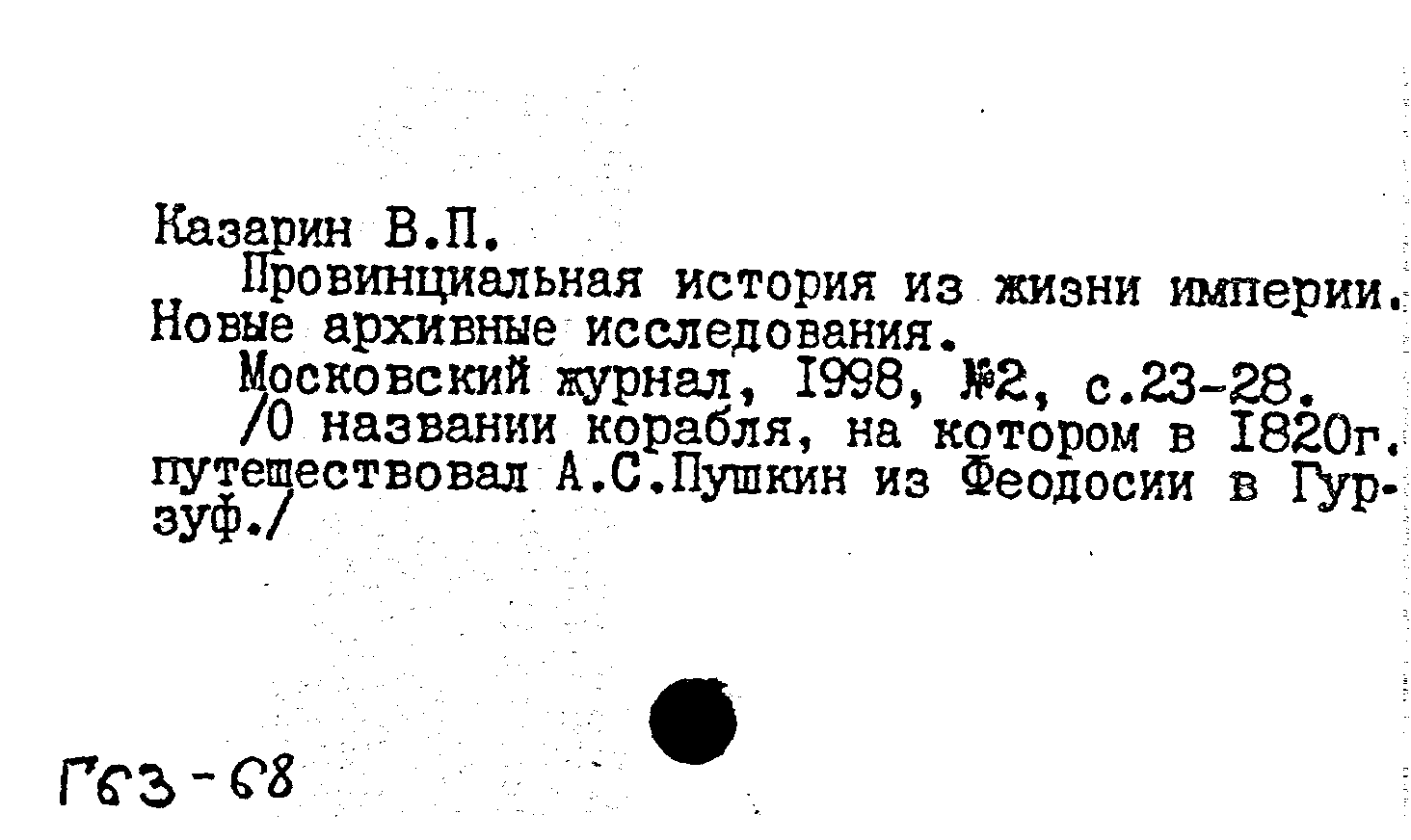 Казарин В.П.

Провинциальная история из жизни империи. Новые архивные исследования.

Московский журнал, 1998, №2, с.23-28.

/О названии корабля, на котором в 1820г. путешествовал А.С.Пушкин из Феодосии в Гурзуф./

Г63-68